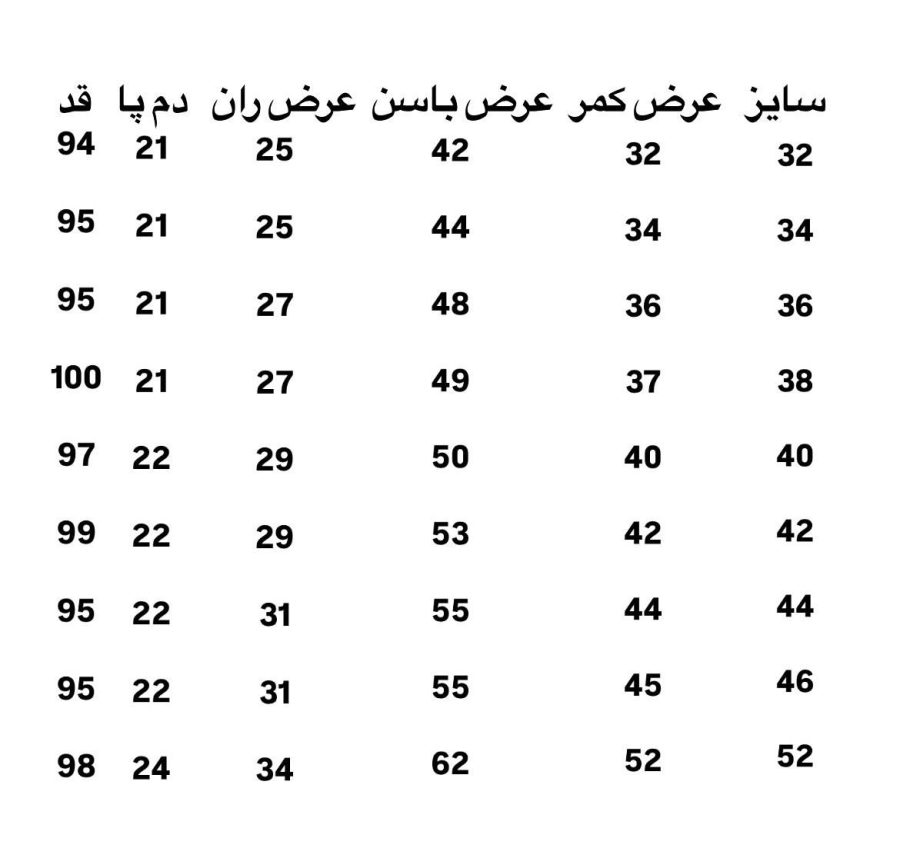 | سایز | عرض کمر | عرض باسن | عرض ران | دم پا | قد |
|---|---|---|---|---|---|
| 32 | 32 | 42 | 25 | 21 | 94 |
| 34 | 34 | 44 | 25 | 21 | 95 |
| 36 | 36 | 48 | 27 | 21 | 95 |
| 38 | 37 | 49 | 27 | 21 | 100 |
| 40 | 40 | 50 | 29 | 22 | 97 |
| 42 | 42 | 53 | 29 | 22 | 99 |
| 44 | 44 | 55 | 31 | 22 | 95 |
| 46 | 45 | 55 | 31 | 22 | 95 |
| 52 | 52 | 62 | 34 | 24 | 98 |